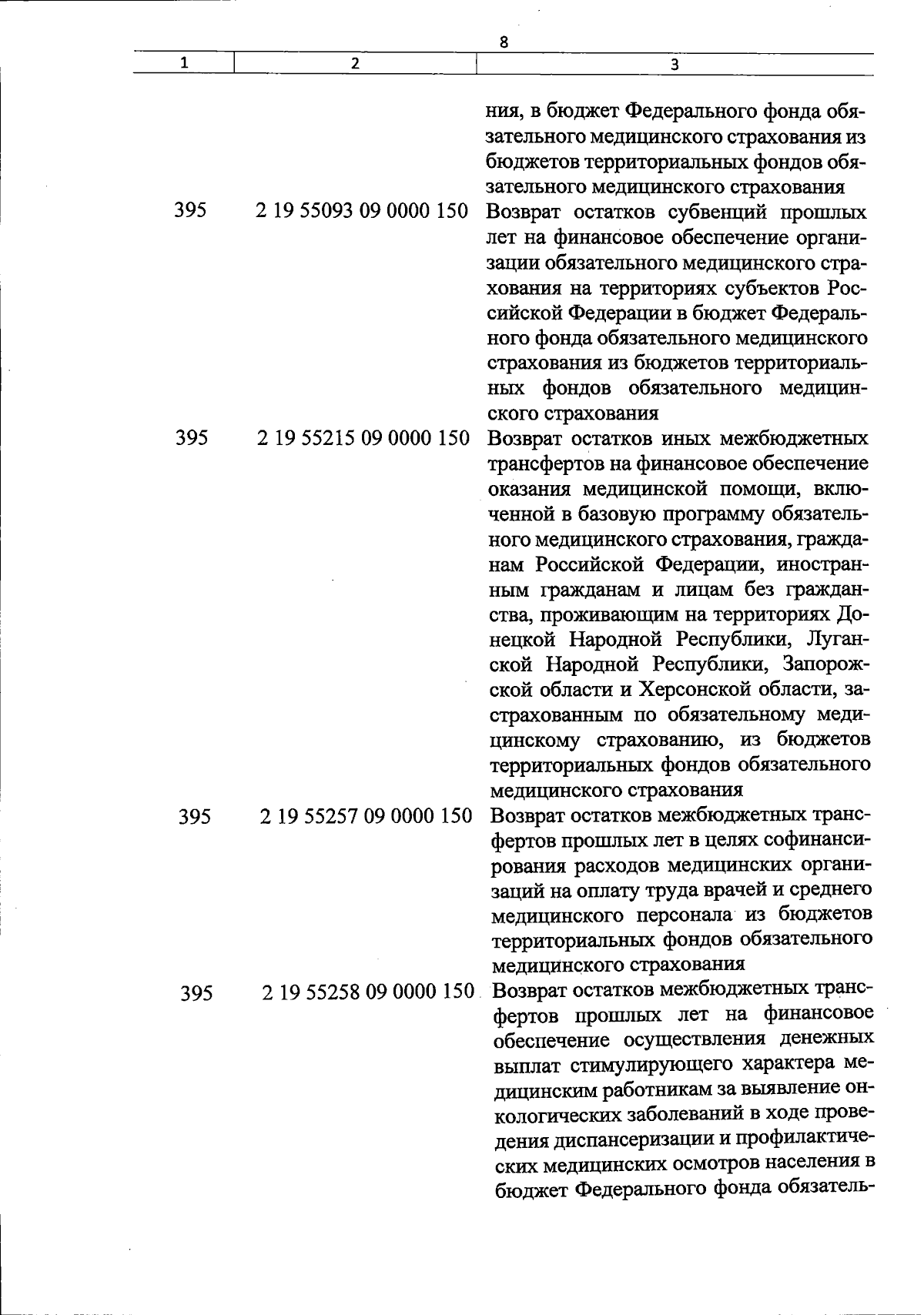 8

| 1 | 2 | 3 |
|---|---|---|
| | | ния, в бюджет Федерального фонда обязательного медицинского страхования из бюджетов территориальных фондов обязательного медицинского страхования |
| 395 | 2 19 55093 09 0000 150 | Возврат остатков субвенций прошлых лет на финансовое обеспечение организации обязательного медицинского страхования на территориях субъектов Российской Федерации в бюджет Федерального фонда обязательного медицинского страхования из бюджетов территориальных фондов обязательного медицинского страхования |
| 395 | 2 19 55215 09 0000 150 | Возврат остатков иных межбюджетных трансфертов на финансовое обеспечение оказания медицинской помощи, включенной в базовую программу обязательного медицинского страхования, гражданам Российской Федерации, иностранным гражданам и лицам без гражданства, проживающим на территориях Донецкой Народной Республики, Луганской Народной Республики, Запорожской области и Херсонской области, застрахованным по обязательному медицинскому страхованию, из бюджетов территориальных фондов обязательного медицинского страхования |
| 395 | 2 19 55257 09 0000 150 | Возврат остатков межбюджетных трансфертов прошлых лет в целях софинансирования расходов медицинских организаций на оплату труда врачей и среднего медицинского персонала из бюджетов территориальных фондов обязательного медицинского страхования |
| 395 | 2 19 55258 09 0000 150 | Возврат остатков межбюджетных трансфертов прошлых лет на финансовое обеспечение осуществления денежных выплат стимулирующего характера медицинским работникам за выявление онкологических заболеваний в ходе проведения диспансеризации и профилактических медицинских осмотров населения в бюджет Федерального фонда обязатель- |